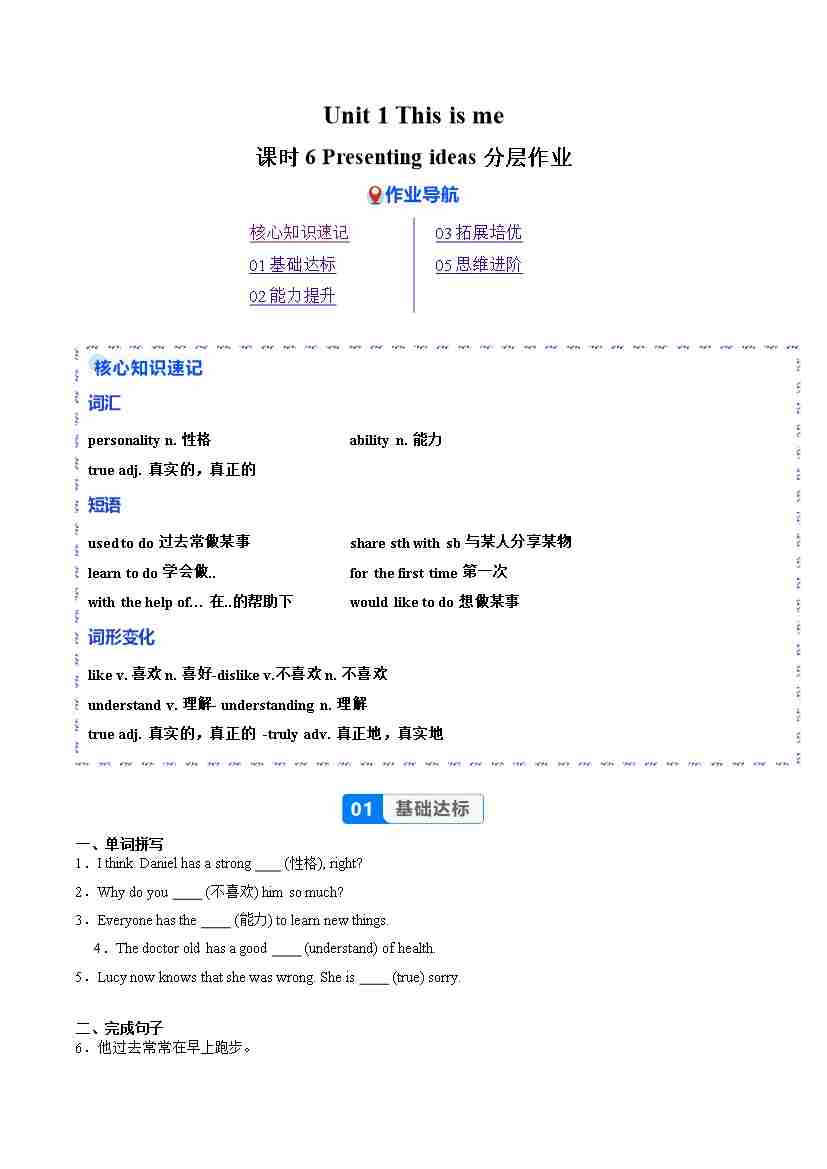 Unit 1 This is me

课时 6 Presenting ideas 分层作业

作业导航

核心知识速记
01 基础达标
02 能力提升
03 拓展培优
05 思维进阶

核心知识速记

词汇

personality n. 性格
ability n. 能力
true adj. 真实的，真正的

短语

used to do 过去常做某事
share sth with sb 与某人分享某物
learn to do 学会做..
for the first time 第一次
with the help of… 在..的帮助下
would like to do 想做某事

词形变化

like v. 喜欢 n. 喜好-dislike v.不喜欢 n. 不喜欢
understand v. 理解- understanding n. 理解
true adj. 真实的，真正的 -truly adv. 真正地，真实地

01 基础达标

一、单词拼写
1．I think Daniel has a strong ____ (性格), right?
2．Why do you ____ (不喜欢) him so much?
3．Everyone has the ____ (能力) to learn new things.
4．The doctor old has a good ____ (understand) of health.
5．Lucy now knows that she was wrong. She is ____ (true) sorry.

二、完成句子
6．他过去常常在早上跑步。